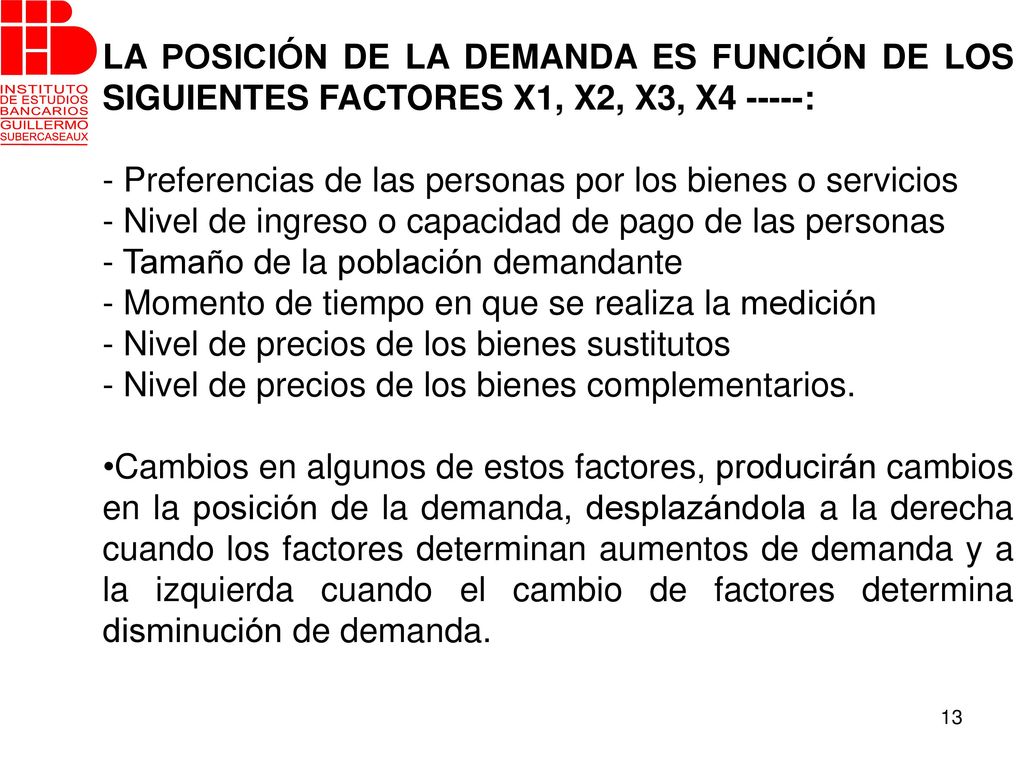 INSTITUTO DE ESTUDIOS BANCARIOS GUILLERMO SUBERCASEAUX

LA POSICIÓN DE LA DEMANDA ES FUNCIÓN DE LOS SIGUIENTES FACTORES X1, X2, X3, X4 -----:

- Preferencias de las personas por los bienes o servicios
- Nivel de ingreso o capacidad de pago de las personas
- Tamaño de la población demandante
- Momento de tiempo en que se realiza la medición
- Nivel de precios de los bienes sustitutos
- Nivel de precios de los bienes complementarios.

•Cambios en algunos de estos factores, producirán cambios en la posición de la demanda, desplazándola a la derecha cuando los factores determinan aumentos de demanda y a la izquierda cuando el cambio de factores determina disminución de demanda.

13